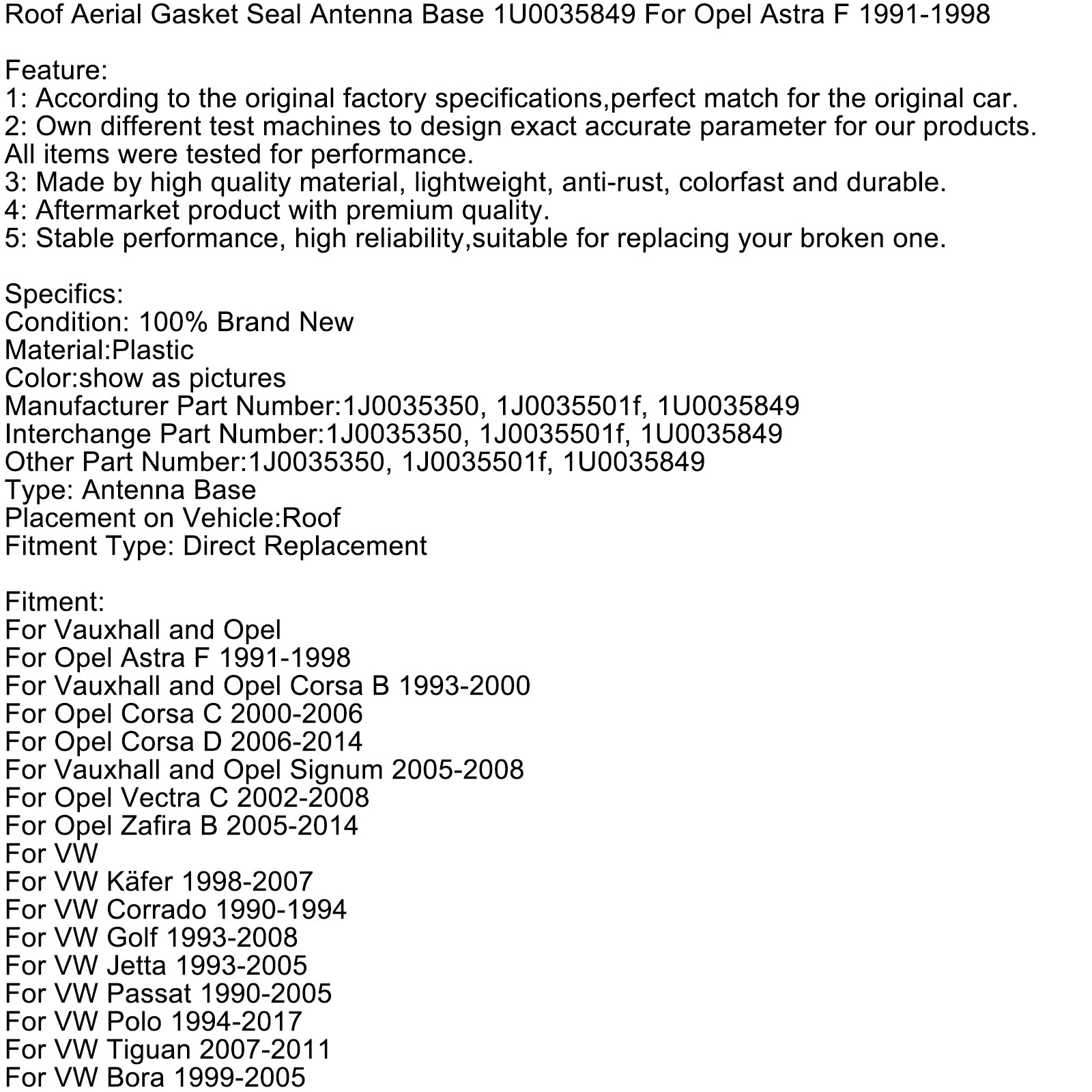 Roof Aerial Gasket Seal Antenna Base 1U0035849 For Opel Astra F 1991-1998

Feature:
1: According to the original factory specifications,perfect match for the original car.
2: Own different test machines to design exact accurate parameter for our products. All items were tested for performance.
3: Made by high quality material, lightweight, anti-rust, colorfast and durable.
4: Aftermarket product with premium quality.
5: Stable performance, high reliability,suitable for replacing your broken one.

Specifics:
Condition: 100% Brand New
Material:Plastic
Color:show as pictures
Manufacturer Part Number:1J0035350, 1J0035501f, 1U0035849
Interchange Part Number:1J0035350, 1J0035501f, 1U0035849
Other Part Number:1J0035350, 1J0035501f, 1U0035849
Type: Antenna Base
Placement on Vehicle:Roof
Fitment Type: Direct Replacement

Fitment:
For Vauxhall and Opel
For Opel Astra F 1991-1998
For Vauxhall and Opel Corsa B 1993-2000
For Opel Corsa C 2000-2006
For Opel Corsa D 2006-2014
For Vauxhall and Opel Signum 2005-2008
For Opel Vectra C 2002-2008
For Opel Zafira B 2005-2014
For VW
For VW Käfer 1998-2007
For VW Corrado 1990-1994
For VW Golf 1993-2008
For VW Jetta 1993-2005
For VW Passat 1990-2005
For VW Polo 1994-2017
For VW Tiguan 2007-2011
For VW Bora 1999-2005